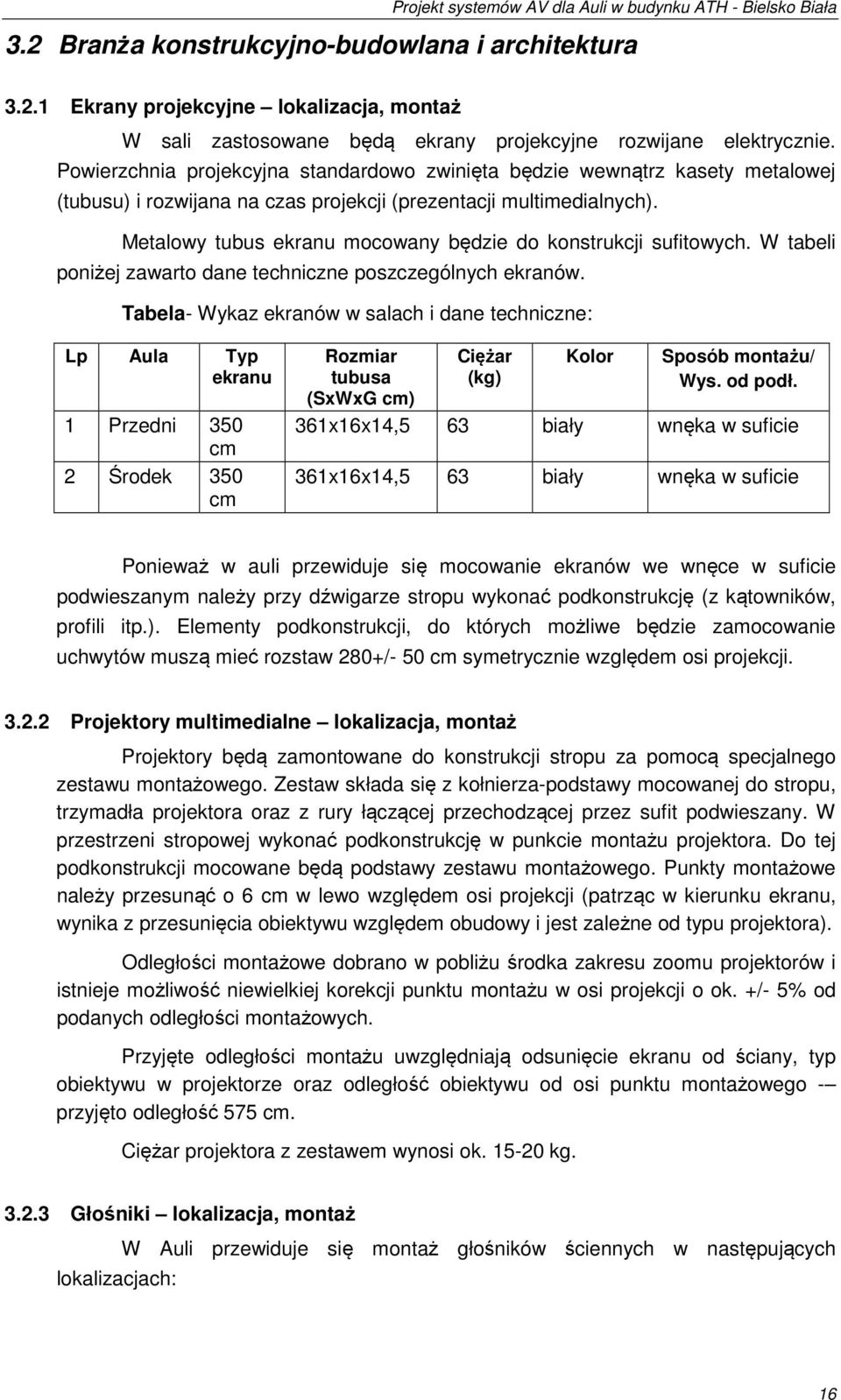 Projekt systemów AV dla Auli w budynku ATH - Bielsko Biała

3.2 Branża konstrukcyjno-budowlana i architektura

3.2.1 Ekrany projekcyjne – lokalizacja, montaż

W sali zastosowane będą ekrany projekcyjne rozwijane elektrycznie. Powierzchnia projekcyjna standardowo zwinięta będzie wewnątrz kasety metalowej (tubusu) i rozwijana na czas projekcji (prezentacji multimedialnych).

Metalowy tubus ekranu mocowany będzie do konstrukcji sufitowych. W tabeli poniżej zawarto dane techniczne poszczególnych ekranów.

Tabela- Wykaz ekranów w salach i dane techniczne:

| Lp | Aula | Typ ekranu | Rozmiar tubusa (SxWxG cm) | Ciężar (kg) | Kolor | Sposób montażu/ Wys. od podł. |
|---|---|---|---|---|---|---|
| 1 | Przedni | 350 cm | 361x16x14,5 | 63 | biały | wnęka w suficie |
| 2 | Środek | 350 cm | 361x16x14,5 | 63 | biały | wnęka w suficie |

Ponieważ w auli przewiduje się mocowanie ekranów we wnęce w suficie podwieszanym należy przy dźwigarze stropu wykonać podkonstrukcję (z kątowników, profili itp.). Elementy podkonstrukcji, do których możliwe będzie zamocowanie uchwytów muszą mieć rozstaw 280+/- 50 cm symetrycznie względem osi projekcji.

3.2.2 Projektory multimedialne – lokalizacja, montaż

Projektory będą zamontowane do konstrukcji stropu za pomocą specjalnego zestawu montażowego. Zestaw składa się z kołnierza-podstawy mocowanej do stropu, trzymadła projektora oraz z rury łączącej przechodzącej przez sufit podwieszany. W przestrzeni stropowej wykonać podkonstrukcję w punkcie montażu projektora. Do tej podkonstrukcji mocowane będą podstawy zestawu montażowego. Punkty montażowe należy przesunąć o 6 cm w lewo względem osi projekcji (patrząc w kierunku ekranu, wynika z przesunięcia obiektywu względem obudowy i jest zależne od typu projektora).

Odległości montażowe dobrano w pobliżu środka zakresu zoomu projektorów i istnieje możliwość niewielkiej korekcji punktu montażu w osi projekcji o ok. +/- 5% od podanych odległości montażowych.

Przyjęte odległości montażu uwzględniają odsunięcie ekranu od ściany, typ obiektywu w projektorze oraz odległość obiektywu od osi punktu montażowego -– przyjęto odległość 575 cm.

Ciężar projektora z zestawem wynosi ok. 15-20 kg.

3.2.3 Głośniki – lokalizacja, montaż

W Auli przewiduje się montaż głośników ściennych w następujących lokalizacjach:

16